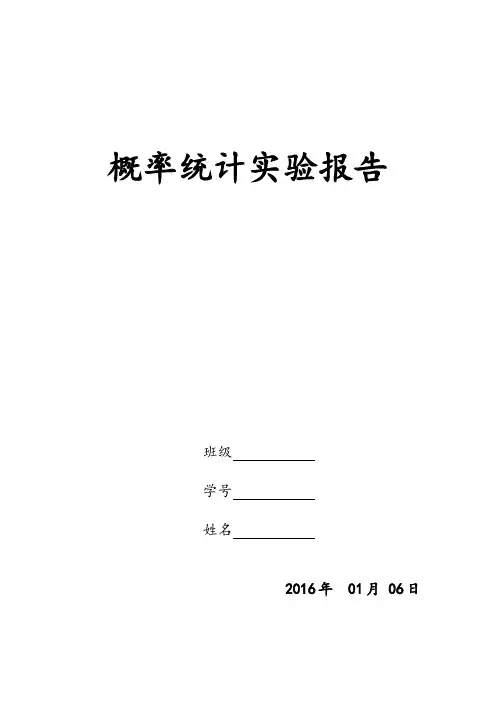 概率统计实验报告

班级____

学号____

姓名____

2016年 01月 06日